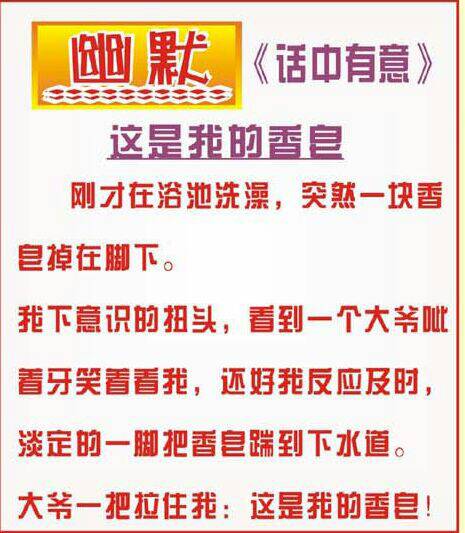 幽默 《话中有意》

这是我的香皂

刚才在浴池洗澡，突然一块香皂掉在脚下。

我下意识的扭头，看到一个大爷呲着牙笑着看我，还好我反应及时，淡定的一脚把香皂踹到下水道。

大爷一把拉住我：这是我的香皂！